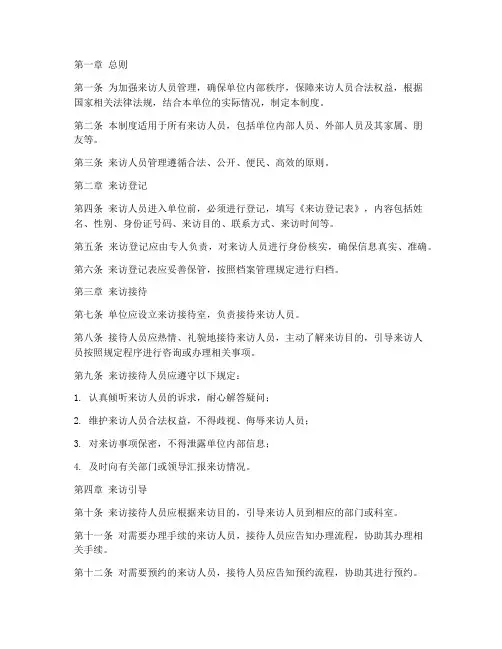 第一章 总则

第一条 为加强来访人员管理，确保单位内部秩序，保障来访人员合法权益，根据国家相关法律法规，结合本单位的实际情况，制定本制度。

第二条 本制度适用于所有来访人员，包括单位内部人员、外部人员及其家属、朋友等。

第三条 来访人员管理遵循合法、公开、便民、高效的原则。

第二章 来访登记

第四条 来访人员进入单位前，必须进行登记，填写《来访登记表》，内容包括姓名、性别、身份证号码、来访目的、联系方式、来访时间等。

第五条 来访登记应由专人负责，对来访人员进行身份核实，确保信息真实、准确。

第六条 来访登记表应妥善保管，按照档案管理规定进行归档。

第三章 来访接待

第七条 单位应设立来访接待室，负责接待来访人员。

第八条 接待人员应热情、礼貌地接待来访人员，主动了解来访目的，引导来访人员按照规定程序进行咨询或办理相关事项。

第九条 来访接待人员应遵守以下规定：

1. 认真倾听来访人员的诉求，耐心解答疑问；

2. 维护来访人员合法权益，不得歧视、侮辱来访人员；

3. 对来访事项保密，不得泄露单位内部信息；

4. 及时向有关部门或领导汇报来访情况。

第四章 来访引导

第十条 来访接待人员应根据来访目的，引导来访人员到相应的部门或科室。

第十一条 对需要办理手续的来访人员，接待人员应告知办理流程，协助其办理相关手续。

第十二条 对需要预约的来访人员，接待人员应告知预约流程，协助其进行预约。